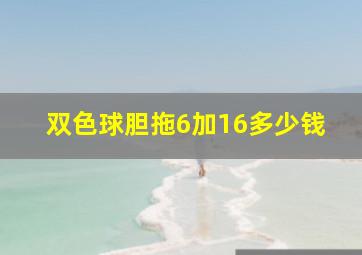 双色球胆拖6加16多少钱